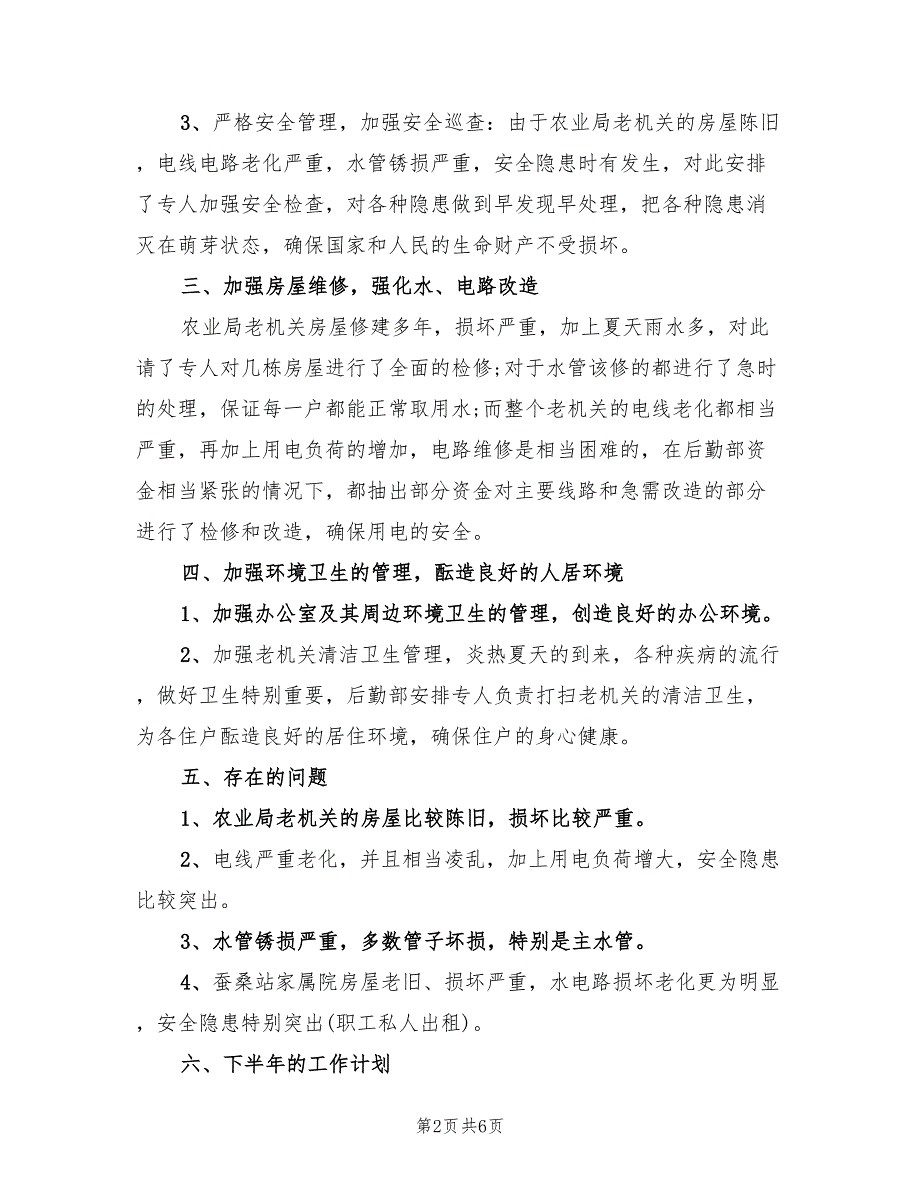 3、严格安全管理，加强安全巡查：由于农业局老机关的房屋陈旧，电线电路老化严重，水管锈损严重，安全隐患时有发生，对此安排了专人加强安全检查，对各种隐患做到早发现早处理，把各种隐患消灭在萌芽状态，确保国家和人民的生命财产不受损坏。

三、加强房屋维修，强化水、电路改造

农业局老机关房屋修建多年，损坏严重，加上夏天雨水多，对此请了专人对几栋房屋进行了全面的检修;对于水管该修的都进行了急时的处理，保证每一户都能正常取用水;而整个老机关的电线老化都相当严重，再加上用电负荷的增加，电路维修是相当困难的，在后勤部资金相当紧张的情况下，都抽出部分资金对主要线路和急需改造的部分进行了检修和改造，确保用电的安全。

四、加强环境卫生的管理，酝造良好的人居环境

1、加强办公室及其周边环境卫生的管理，创造良好的办公环境。

2、加强老机关清洁卫生管理，炎热夏天的到来，各种疾病的流行，做好卫生特别重要，后勤部安排专人负责打扫老机关的清洁卫生，为各住户酝造良好的居住环境，确保住户的身心健康。

五、存在的问题

1、农业局老机关的房屋比较陈旧，损坏比较严重。

2、电线严重老化，并且相当凌乱，加上用电负荷增大，安全隐患比较突出。

3、水管锈损严重，多数管子坏损，特别是主水管。

4、蚕桑站家属院房屋老旧、损坏严重，水电路损坏老化更为明显，安全隐患特别突出(职工私人出租)。

六、下半年的工作计划

第2页 共6页